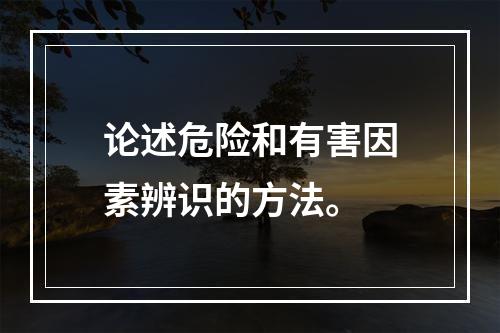 论述危险和有害因素辨识的方法。